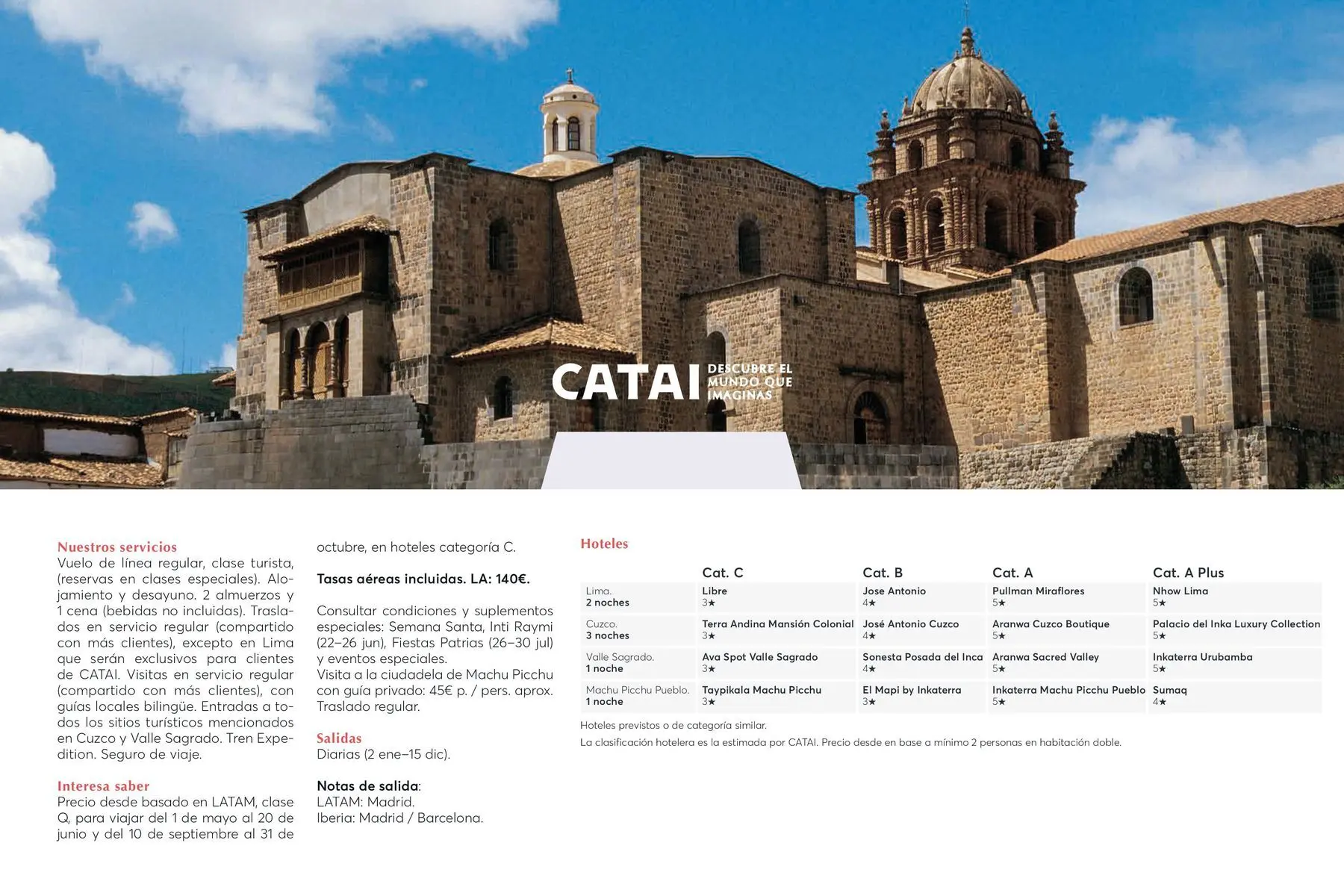 CATAI DESCUBRE EL MUNDO QUE IMAGINAS

Nuestros servicios
Vuelo de línea regular, clase turista, (reservas en clases especiales). Alojamiento y desayuno. 2 almuerzos y 1 cena (bebidas no incluidas). Traslados en servicio regular (compartido con más clientes), excepto en Lima que serán exclusivos para clientes de CATAI. Visitas en servicio regular (compartido con más clientes), con guías locales bilingüe. Entradas a todos los sitios turísticos mencionados en Cuzco y Valle Sagrado. Tren Expedition. Seguro de viaje.

Interesa saber
Precio desde basado en LATAM, clase Q, para viajar del 1 de mayo al 20 de junio y del 10 de septiembre al 31 de octubre, en hoteles categoría C.

Tasas aéreas incluidas. LA: 140€.

Consultar condiciones y suplementos especiales: Semana Santa, Inti Raymi (22–26 jun), Fiestas Patrias (26–30 jul) y eventos especiales.
Visita a la ciudadela de Machu Picchu con guía privado: 45€ p. / pers. aprox. Traslado regular.

Salidas
Diarias (2 ene–15 dic).

Notas de salida:
LATAM: Madrid.
Iberia: Madrid / Barcelona.

Hoteles

| | Cat. C | Cat. B | Cat. A | Cat. A Plus |
|---|---|---|---|---|
| Lima. 2 noches | Libre 3★ | Jose Antonio 4★ | Pullman Miraflores 5★ | Nhow Lima 5★ |
| Cuzco. 3 noches | Terra Andina Mansión Colonial 3★ | José Antonio Cuzco 4★ | Aranwa Cuzco Boutique 5★ | Palacio del Inka Luxury Collection 5★ |
| Valle Sagrado. 1 noche | Ava Spot Valle Sagrado 3★ | Sonesta Posada del Inca 4★ | Aranwa Sacred Valley 5★ | Inkaterra Urubamba 5★ |
| Machu Picchu Pueblo. 1 noche | Taypikala Machu Picchu 3★ | El Mapi by Inkaterra 3★ | Inkaterra Machu Picchu Pueblo 5★ | Sumaq 4★ |

Hoteles previstos o de categoría similar.
La clasificación hotelera es la estimada por CATAI. Precio desde en base a mínimo 2 personas en habitación doble.